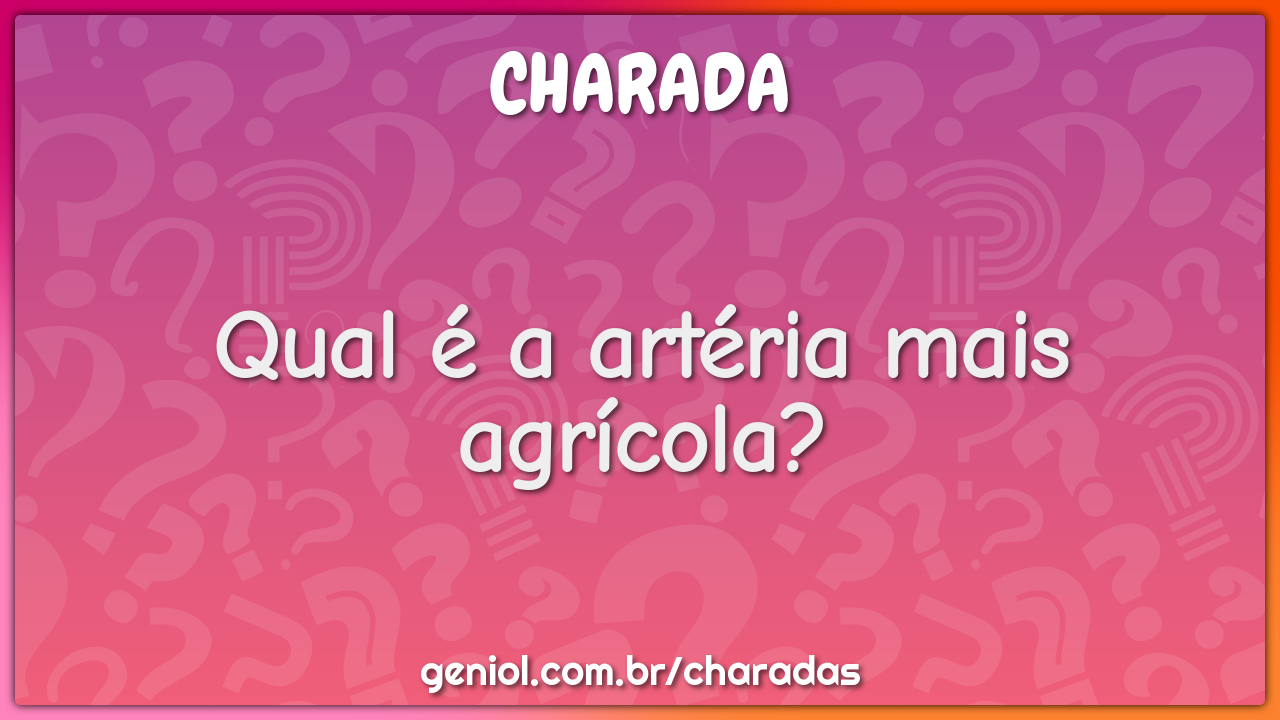 CHARADA

Qual é a artéria mais agrícola?

geniol.com.br/charadas